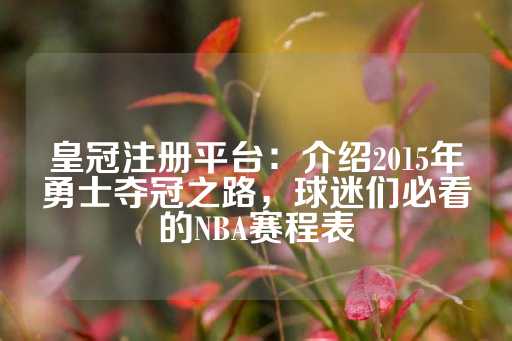 皇冠注册平台：介绍2015年勇士夺冠之路，球迷们必看的NBA赛程表